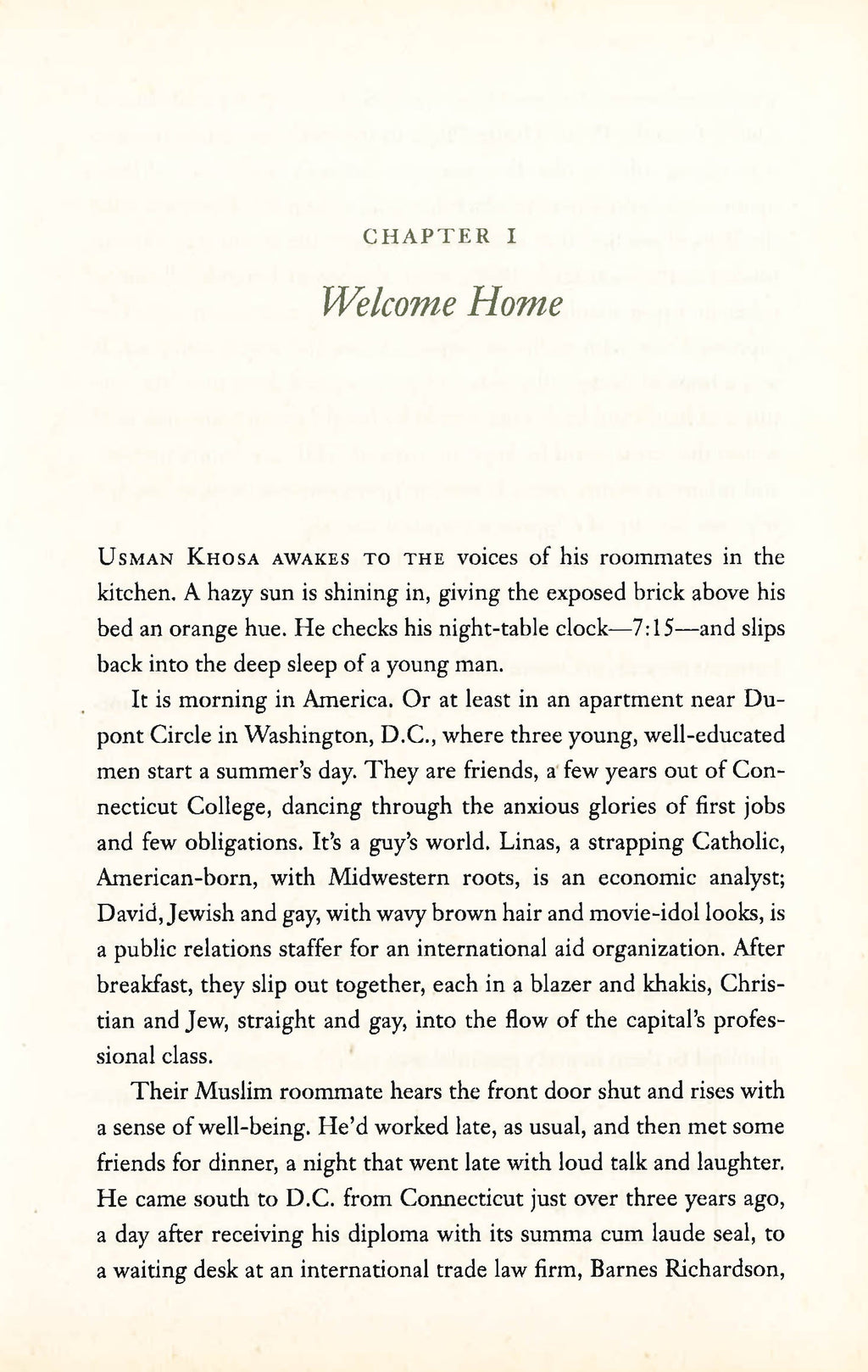 CHAPTER I

Welcome Home

Usman Khosa awakes to the voices of his roommates in the kitchen. A hazy sun is shining in, giving the exposed brick above his bed an orange hue. He checks his night-table clock—7:15—and slips back into the deep sleep of a young man.

It is morning in America. Or at least in an apartment near Dupont Circle in Washington, D.C., where three young, well-educated men start a summer's day. They are friends, a few years out of Connecticut College, dancing through the anxious glories of first jobs and few obligations. It's a guy's world. Linas, a strapping Catholic, American-born, with Midwestern roots, is an economic analyst; David, Jewish and gay, with wavy brown hair and movie-idol looks, is a public relations staffer for an international aid organization. After breakfast, they slip out together, each in a blazer and khakis, Christian and Jew, straight and gay, into the flow of the capital's professional class.

Their Muslim roommate hears the front door shut and rises with a sense of well-being. He'd worked late, as usual, and then met some friends for dinner, a night that went late with loud talk and laughter. He came south to D.C. from Connecticut just over three years ago, a day after receiving his diploma with its summa cum laude seal, to a waiting desk at an international trade law firm, Barnes Richardson,